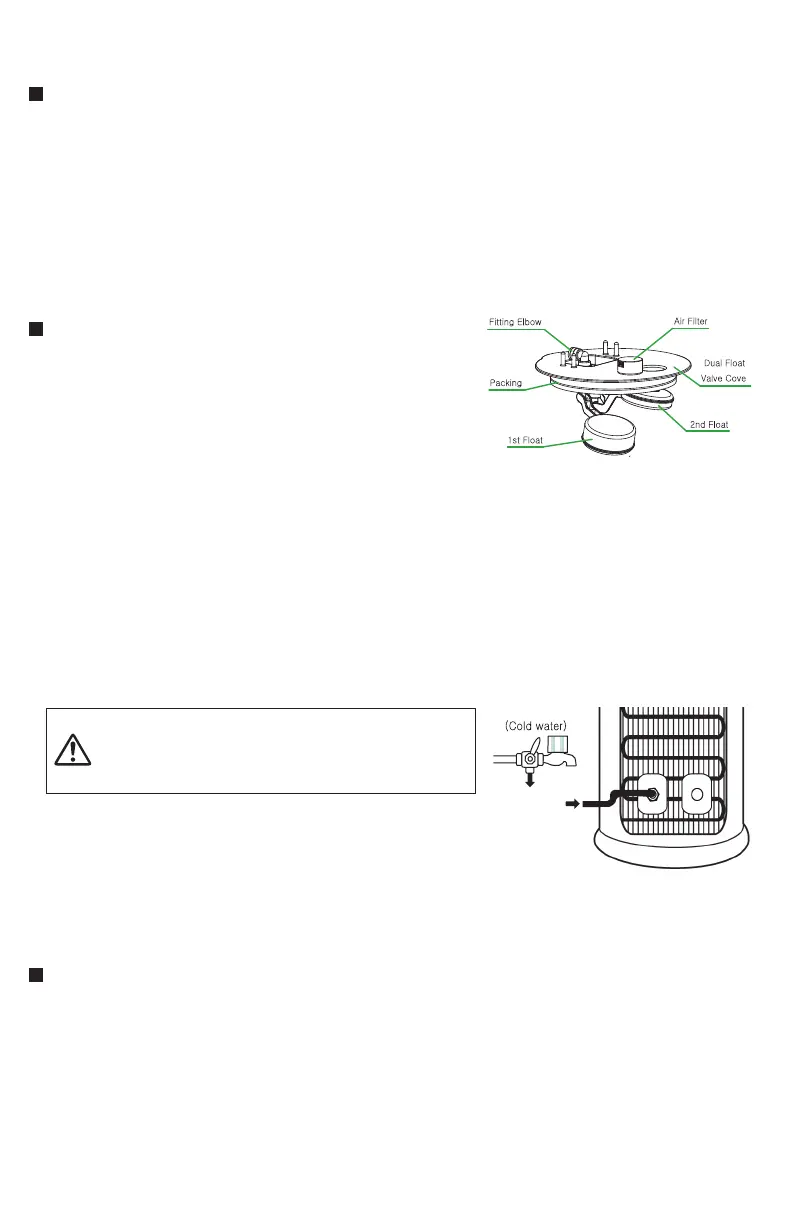 Fitting Elbow

Air Filter

Dual Float

Valve Cove

Packing

2nd Float

1st Float

(Cold water)